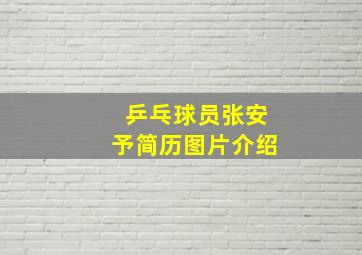 乒乓球员张安予简历图片介绍